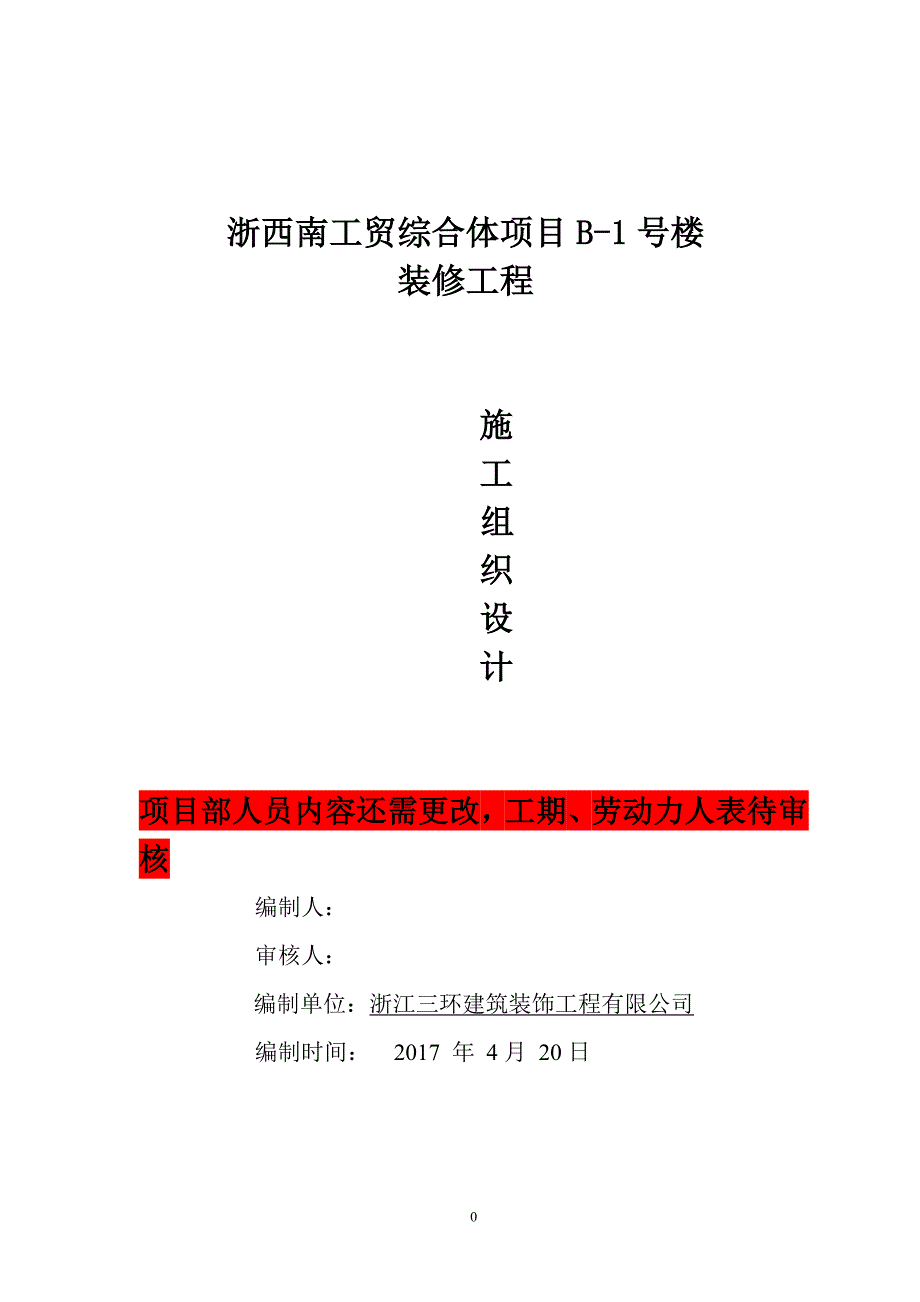 浙西南工贸综合体项目 B-1 号楼
装修工程

施
工
组
织
设
计

项目部人员内容还需更改，工期、劳动力人表待审核

编制人：

审核人：

编制单位：浙江三环建筑装饰工程有限公司

编制时间：　2017 年 4 月 20 日

0